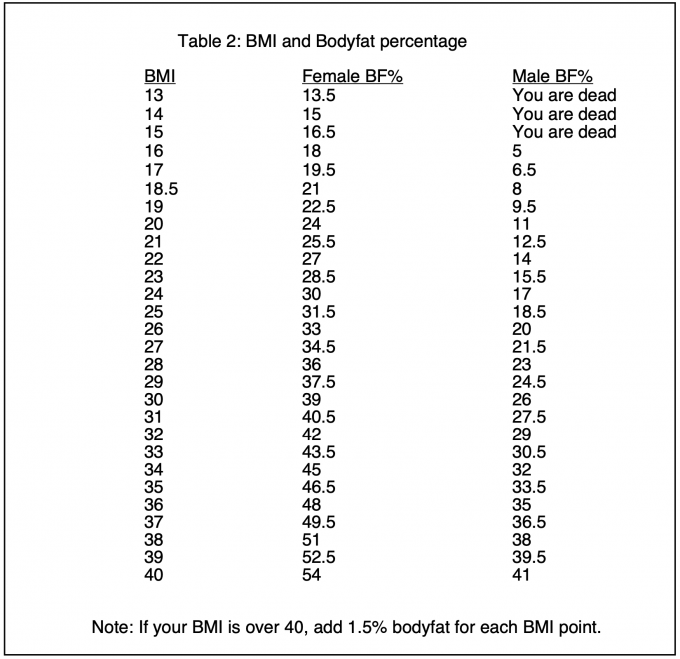 Table 2: BMI and Bodyfat percentage

| BMI | Female BF% | Male BF% |
|---|---|---|
| 13 | 13.5 | You are dead |
| 14 | 15 | You are dead |
| 15 | 16.5 | You are dead |
| 16 | 18 | 5 |
| 17 | 19.5 | 6.5 |
| 18.5 | 21 | 8 |
| 19 | 22.5 | 9.5 |
| 20 | 24 | 11 |
| 21 | 25.5 | 12.5 |
| 22 | 27 | 14 |
| 23 | 28.5 | 15.5 |
| 24 | 30 | 17 |
| 25 | 31.5 | 18.5 |
| 26 | 33 | 20 |
| 27 | 34.5 | 21.5 |
| 28 | 36 | 23 |
| 29 | 37.5 | 24.5 |
| 30 | 39 | 26 |
| 31 | 40.5 | 27.5 |
| 32 | 42 | 29 |
| 33 | 43.5 | 30.5 |
| 34 | 45 | 32 |
| 35 | 46.5 | 33.5 |
| 36 | 48 | 35 |
| 37 | 49.5 | 36.5 |
| 38 | 51 | 38 |
| 39 | 52.5 | 39.5 |
| 40 | 54 | 41 |

Note: If your BMI is over 40, add 1.5% bodyfat for each BMI point.